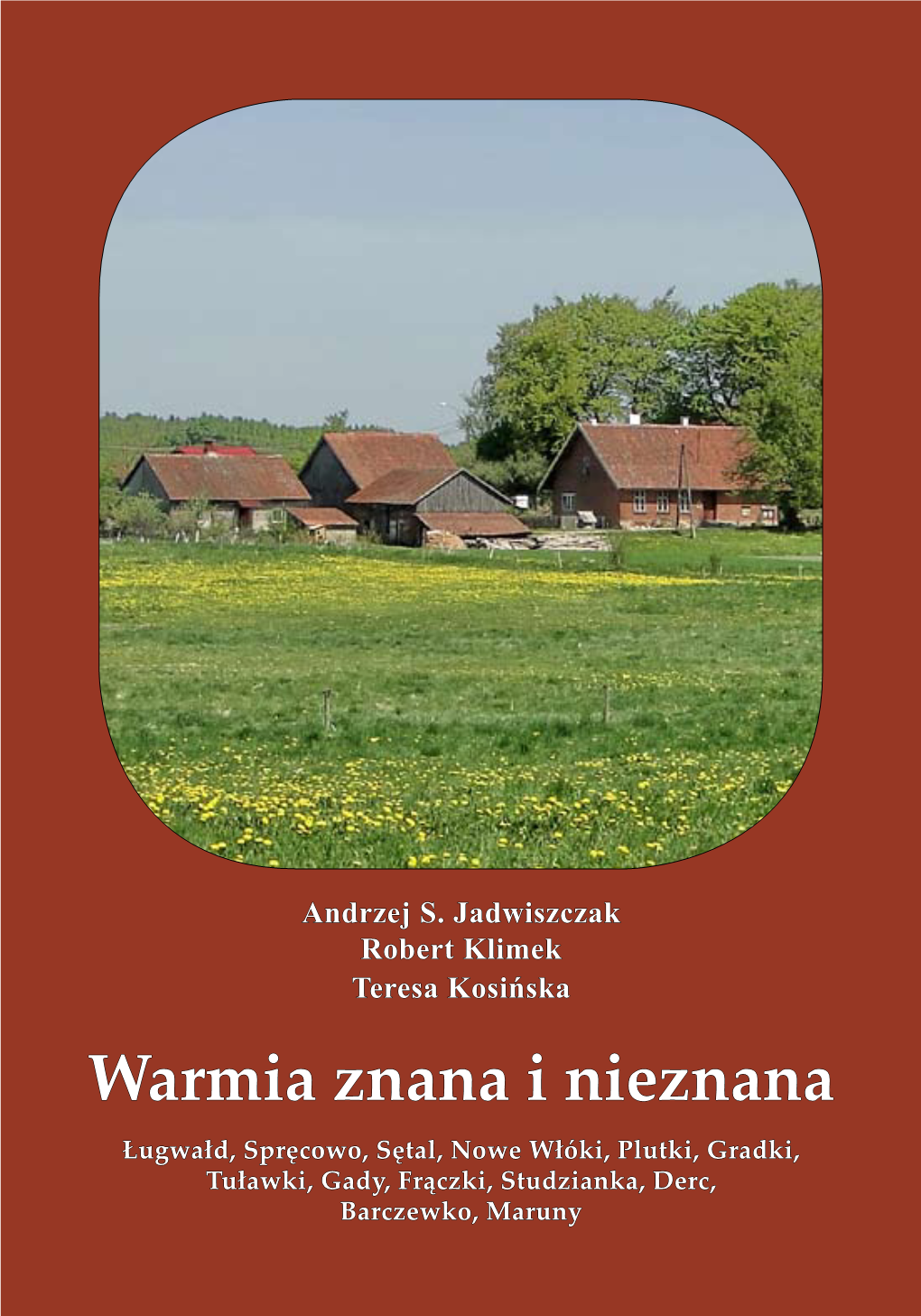 Andrzej S. Jadwiszczak
Robert Klimek
Teresa Kosińska

Warmia znana i nieznana

Ługwałd, Spręcowo, Sętal, Nowe Włóki, Plutki, Gradki, Tuławki, Gady, Frączki, Studzianka, Derc, Barczewko, Maruny